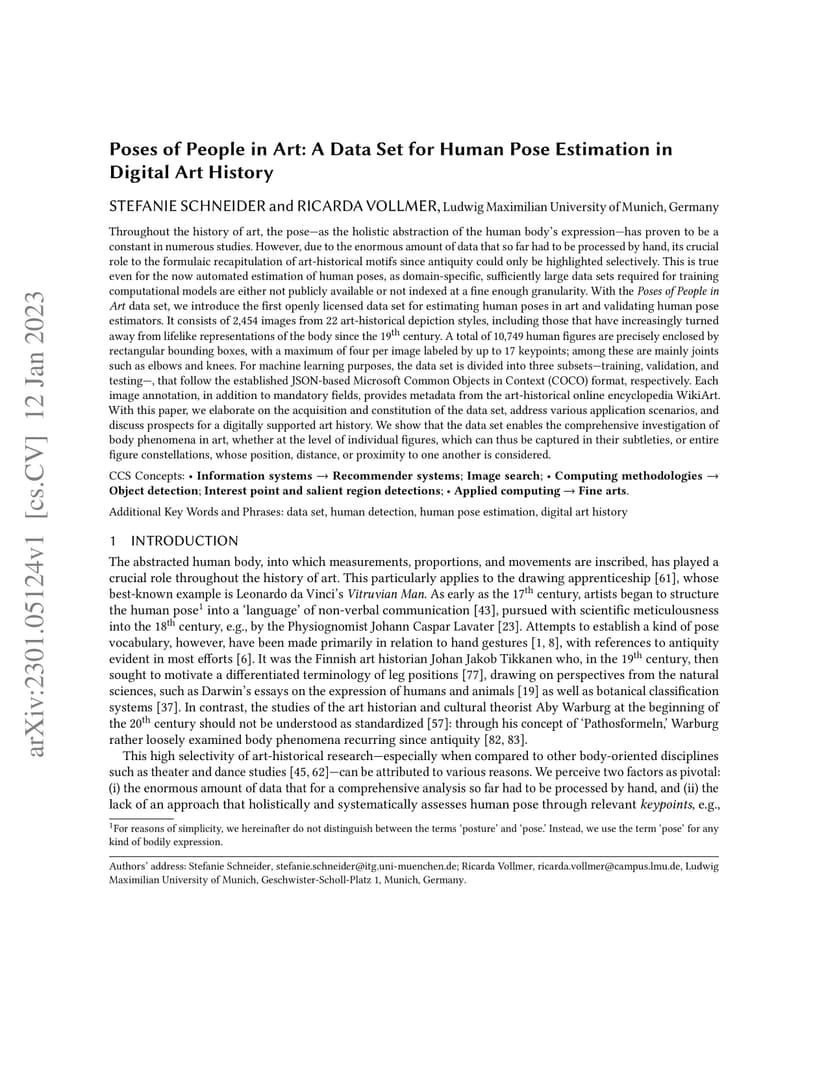 arXiv:2301.05124v1 [cs.CV] 12 Jan 2023

Poses of People in Art: A Data Set for Human Pose Estimation in Digital Art History

STEFANIE SCHNEIDER and RICARDA VOLLMER, Ludwig Maximilian University of Munich, Germany

Throughout the history of art, the pose—as the holistic abstraction of the human body's expression—has proven to be a constant in numerous studies. However, due to the enormous amount of data that so far had to be processed by hand, its crucial role to the formulaic recapitulation of art-historical motifs since antiquity could only be highlighted selectively. This is true even for the now automated estimation of human poses, as domain-specific, sufficiently large data sets required for training computational models are either not publicly available or not indexed at a fine enough granularity. With the Poses of People in Art data set, we introduce the first openly licensed data set for estimating human poses in art and validating human pose estimators. It consists of 2,454 images from 22 art-historical depiction styles, including those that have increasingly turned away from lifelike representations of the body since the 19$^{th}$ century. A total of 10,749 human figures are precisely enclosed by rectangular bounding boxes, with a maximum of four per image labeled by up to 17 keypoints; among these are mainly joints such as elbows and knees. For machine learning purposes, the data set is divided into three subsets—training, validation, and testing—, that follow the established JSON-based Microsoft Common Objects in Context (COCO) format, respectively. Each image annotation, in addition to mandatory fields, provides metadata from the art-historical online encyclopedia WikiArt. With this paper, we elaborate on the acquisition and constitution of the data set, address various application scenarios, and discuss prospects for a digitally supported art history. We show that the data set enables the comprehensive investigation of body phenomena in art, whether at the level of individual figures, which can thus be captured in their subtleties, or entire figure constellations, whose position, distance, or proximity to one another is considered.

CCS Concepts: • Information systems → Recommender systems; Image search; • Computing methodologies → Object detection; Interest point and salient region detections; • Applied computing → Fine arts.

Additional Key Words and Phrases: data set, human detection, human pose estimation, digital art history

1 INTRODUCTION

The abstracted human body, into which measurements, proportions, and movements are inscribed, has played a crucial role throughout the history of art. This particularly applies to the drawing apprenticeship [61], whose best-known example is Leonardo da Vinci's Vitruvian Man. As early as the 17$^{th}$ century, artists began to structure the human pose$^1$ into a 'language' of non-verbal communication [43], pursued with scientific meticulousness into the 18$^{th}$ century, e.g., by the Physiognomist Johann Caspar Lavater [23]. Attempts to establish a kind of pose vocabulary, however, have been made primarily in relation to hand gestures [1, 8], with references to antiquity evident in most efforts [6]. It was the Finnish art historian Johan Jakob Tikkanen who, in the 19$^{th}$ century, then sought to motivate a differentiated terminology of leg positions [77], drawing on perspectives from the natural sciences, such as Darwin's essays on the expression of humans and animals [19] as well as botanical classification systems [37]. In contrast, the studies of the art historian and cultural theorist Aby Warburg at the beginning of the 20$^{th}$ century should not be understood as standardized [57]: through his concept of 'Pathosformeln,' Warburg rather loosely examined body phenomena recurring since antiquity [82, 83].

This high selectivity of art-historical research—especially when compared to other body-oriented disciplines such as theater and dance studies [45, 62]—can be attributed to various reasons. We perceive two factors as pivotal: (i) the enormous amount of data that for a comprehensive analysis so far had to be processed by hand, and (ii) the lack of an approach that holistically and systematically assesses human pose through relevant keypoints, e.g.,

$^1$For reasons of simplicity, we hereinafter do not distinguish between the terms 'posture' and 'pose.' Instead, we use the term 'pose' for any kind of bodily expression.

Authors' address: Stefanie Schneider, stefanie.schneider@itg.uni-muenchen.de; Ricarda Vollmer, ricarda.vollmer@campus.lmu.de, Ludwig Maximilian University of Munich, Geschwister-Scholl-Platz 1, Munich, Germany.